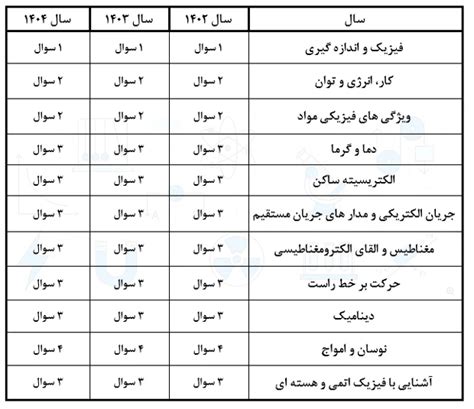 | سال | سال ۱۴۰۲ | سال ۱۴۰۳ | سال ۱۴۰۴ |
|---|---|---|---|
| فیزیک و اندازه گیری | ۱ سوال | ۱ سوال | ۱ سوال |
| کار، انرژی و توان | ۲ سوال | ۲ سوال | ۲ سوال |
| ویژگی های فیزیکی مواد | ۲ سوال | ۲ سوال | ۲ سوال |
| دما و گرما | ۳ سوال | ۳ سوال | ۳ سوال |
| الکتریسیته ساکن | ۳ سوال | ۳ سوال | ۳ سوال |
| جریان الکتریکی و مدار های جریان مستقیم | ۳ سوال | ۳ سوال | ۳ سوال |
| مغناطیس و القای الکترومغناطیسی | ۳ سوال | ۳ سوال | ۳ سوال |
| حرکت بر خط راست | ۳ سوال | ۳ سوال | ۳ سوال |
| دینامیک | ۳ سوال | ۳ سوال | ۳ سوال |
| نوسان و امواج | ۴ سوال | ۴ سوال | ۴ سوال |
| آشنایی با فیزیک اتمی و هسته ای | ۳ سوال | ۳ سوال | ۳ سوال |